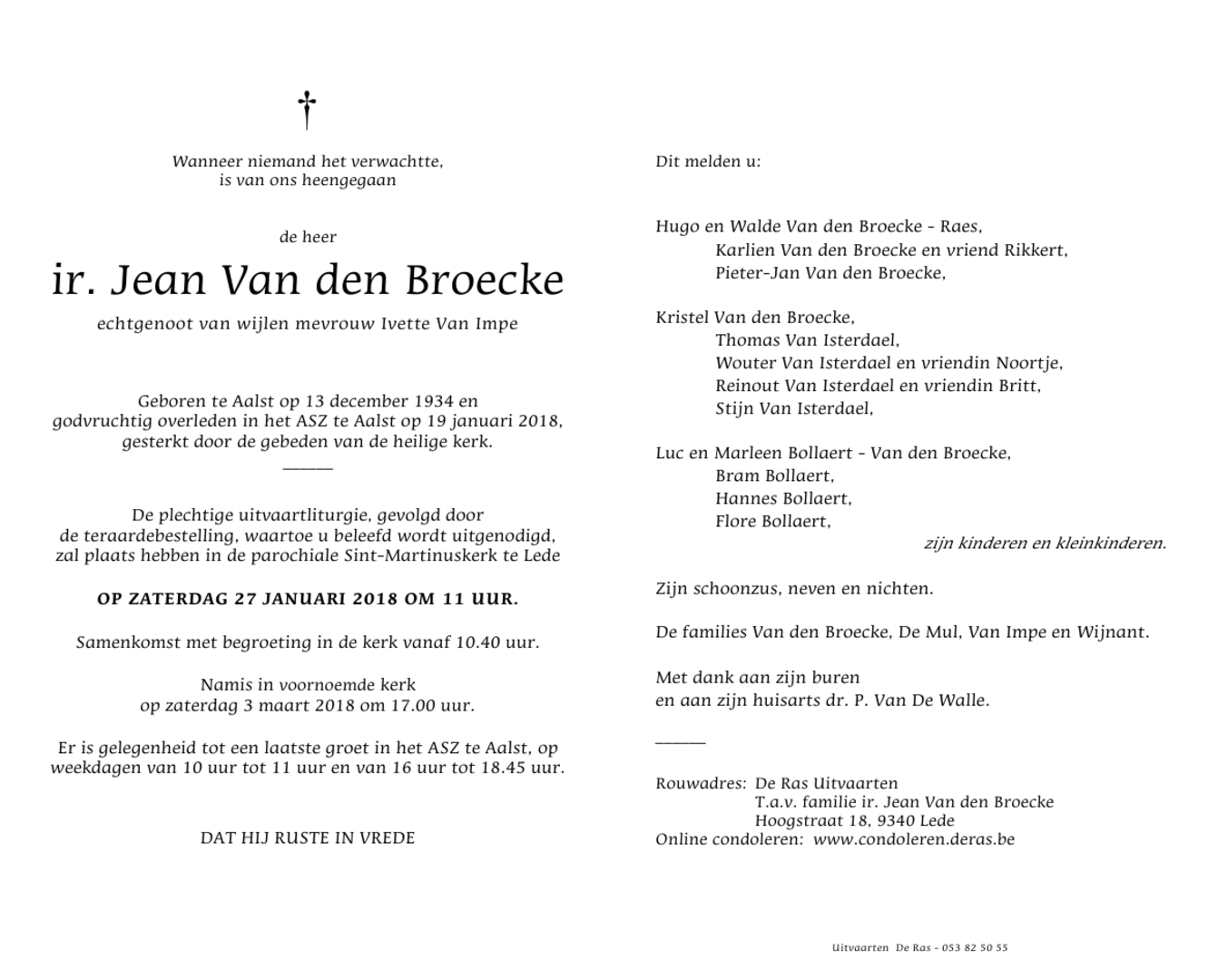 Wanneer niemand het verwachtte,
is van ons heengegaan

de heer

ir. Jean Van den Broecke

echtgenoot van wijlen mevrouw Ivette Van Impe

Geboren te Aalst op 13 december 1934 en
godvruchtig overleden in het ASZ te Aalst op 19 januari 2018,
gesterkt door de gebeden van de heilige kerk.

De plechtige uitvaartliturgie, gevolgd door
de teraardebestelling, waartoe u beleefd wordt uitgenodigd,
zal plaats hebben in de parochiale Sint-Martinuskerk te Lede

OP ZATERDAG 27 JANUARI 2018 OM 11 UUR.

Samenkomst met begroeting in de kerk vanaf 10.40 uur.

Namis in voornoemde kerk
op zaterdag 3 maart 2018 om 17.00 uur.

Er is gelegenheid tot een laatste groet in het ASZ te Aalst, op
weekdagen van 10 uur tot 11 uur en van 16 uur tot 18.45 uur.

DAT HIJ RUSTE IN VREDE

Dit melden u:

Hugo en Walde Van den Broecke - Raes,
Karlien Van den Broecke en vriend Rikkert,
Pieter-Jan Van den Broecke,

Kristel Van den Broecke,
Thomas Van Isterdael,
Wouter Van Isterdael en vriendin Noortje,
Reinout Van Isterdael en vriendin Britt,
Stijn Van Isterdael,

Luc en Marleen Bollaert - Van den Broecke,
Bram Bollaert,
Hannes Bollaert,
Flore Bollaert,
zijn kinderen en kleinkinderen.

Zijn schoonzus, neven en nichten.

De families Van den Broecke, De Mul, Van Impe en Wijnant.

Met dank aan zijn buren
en aan zijn huisarts dr. P. Van De Walle.

Rouwadres: De Ras Uitvaarten
T.a.v. familie ir. Jean Van den Broecke
Hoogstraat 18, 9340 Lede
Online condoleren: www.condoleren.deras.be

Uitvaarten De Ras - 053 82 50 55